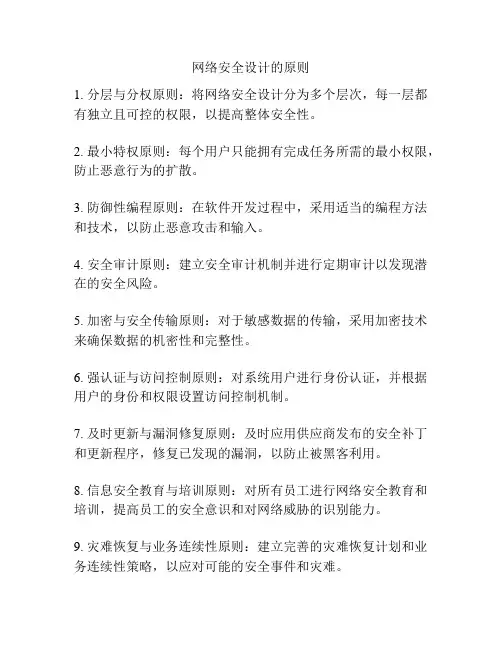 网络安全设计的原则

1. 分层与分权原则：将网络安全设计分为多个层次，每一层都有独立且可控的权限，以提高整体安全性。

2. 最小特权原则：每个用户只能拥有完成任务所需的最小权限，防止恶意行为的扩散。

3. 防御性编程原则：在软件开发过程中，采用适当的编程方法和技术，以防止恶意攻击和输入。

4. 安全审计原则：建立安全审计机制并进行定期审计以发现潜在的安全风险。

5. 加密与安全传输原则：对于敏感数据的传输，采用加密技术来确保数据的机密性和完整性。

6. 强认证与访问控制原则：对系统用户进行身份认证，并根据用户的身份和权限设置访问控制机制。

7. 及时更新与漏洞修复原则：及时应用供应商发布的安全补丁和更新程序，修复已发现的漏洞，以防止被黑客利用。

8. 信息安全教育与培训原则：对所有员工进行网络安全教育和培训，提高员工的安全意识和对网络威胁的识别能力。

9. 灾难恢复与业务连续性原则：建立完善的灾难恢复计划和业务连续性策略，以应对可能的安全事件和灾难。